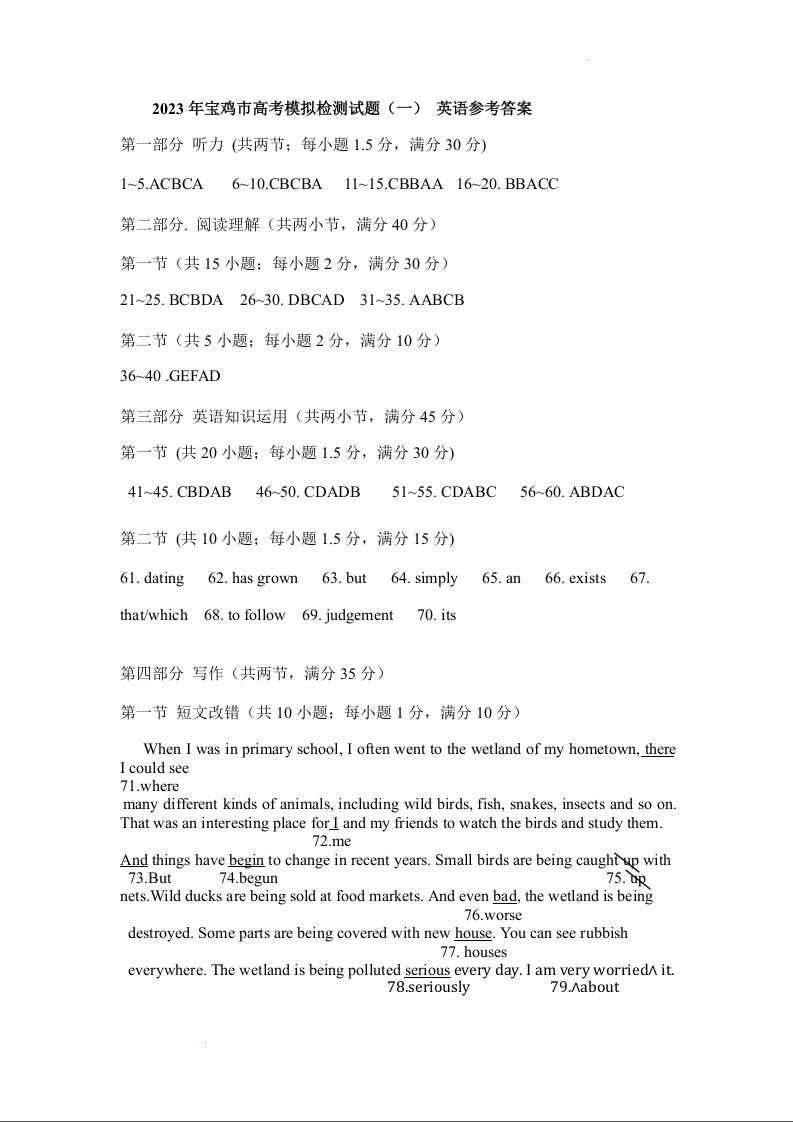 2023 年宝鸡市高考模拟检测试题（一） 英语参考答案

第一部分 听力 (共两节；每小题 1.5 分，满分 30 分)

1~5.ACBCA 6~10.CBCBA 11~15.CBBAA 16~20. BBACC

第二部分. 阅读理解（共两小节，满分 40 分）

第一节（共 15 小题；每小题 2 分，满分 30 分）

21~25. BCBDA 26~30. DBCAD 31~35. AABCB

第二节（共 5 小题；每小题 2 分，满分 10 分）

36~40 .GEFAD

第三部分 英语知识运用（共两小节，满分 45 分）

第一节 (共 20 小题；每小题 1.5 分，满分 30 分)

41~45. CBDAB 46~50. CDADB 51~55. CDABC 56~60. ABDAC

第二节 (共 10 小题；每小题 1.5 分，满分 15 分)

61. dating 62. has grown 63. but 64. simply 65. an 66. exists 67. that/which 68. to follow 69. judgement 70. its

第四部分 写作（共两节，满分 35 分）

第一节 短文改错（共 10 小题；每小题 1 分，满分 10 分）

When I was in primary school, I often went to the wetland of my hometown, there I could see
71.where
many different kinds of animals, including wild birds, fish, snakes, insects and so on. That was an interesting place for I and my friends to watch the birds and study them.
72.me
And things have begin to change in recent years. Small birds are being caught up with
73.But 74.begun 75. up
nets.Wild ducks are being sold at food markets. And even bad, the wetland is being
76.worse
destroyed. Some parts are being covered with new house. You can see rubbish
77. houses
everywhere. The wetland is being polluted serious every day. I am very worried∧ it.
78.seriously 79.∧about